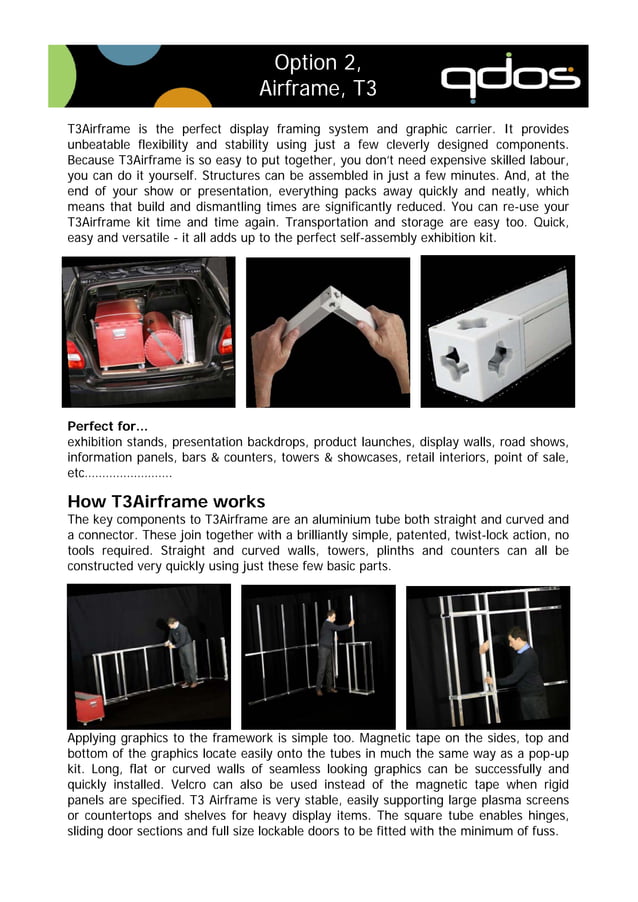 Option 2,
Airframe, T3

qdos

T3Airframe is the perfect display framing system and graphic carrier. It provides unbeatable flexibility and stability using just a few cleverly designed components. Because T3Airframe is so easy to put together, you don't need expensive skilled labour, you can do it yourself. Structures can be assembled in just a few minutes. And, at the end of your show or presentation, everything packs away quickly and neatly, which means that build and dismantling times are significantly reduced. You can re-use your T3Airframe kit time and time again. Transportation and storage are easy too. Quick, easy and versatile - it all adds up to the perfect self-assembly exhibition kit.

Perfect for...
exhibition stands, presentation backdrops, product launches, display walls, road shows, information panels, bars & counters, towers & showcases, retail interiors, point of sale, etc.........................

How T3Airframe works
The key components to T3Airframe are an aluminium tube both straight and curved and a connector. These join together with a brilliantly simple, patented, twist-lock action, no tools required. Straight and curved walls, towers, plinths and counters can all be constructed very quickly using just these few basic parts.

Applying graphics to the framework is simple too. Magnetic tape on the sides, top and bottom of the graphics locate easily onto the tubes in much the same way as a pop-up kit. Long, flat or curved walls of seamless looking graphics can be successfully and quickly installed. Velcro can also be used instead of the magnetic tape when rigid panels are specified. T3 Airframe is very stable, easily supporting large plasma screens or countertops and shelves for heavy display items. The square tube enables hinges, sliding door sections and full size lockable doors to be fitted with the minimum of fuss.